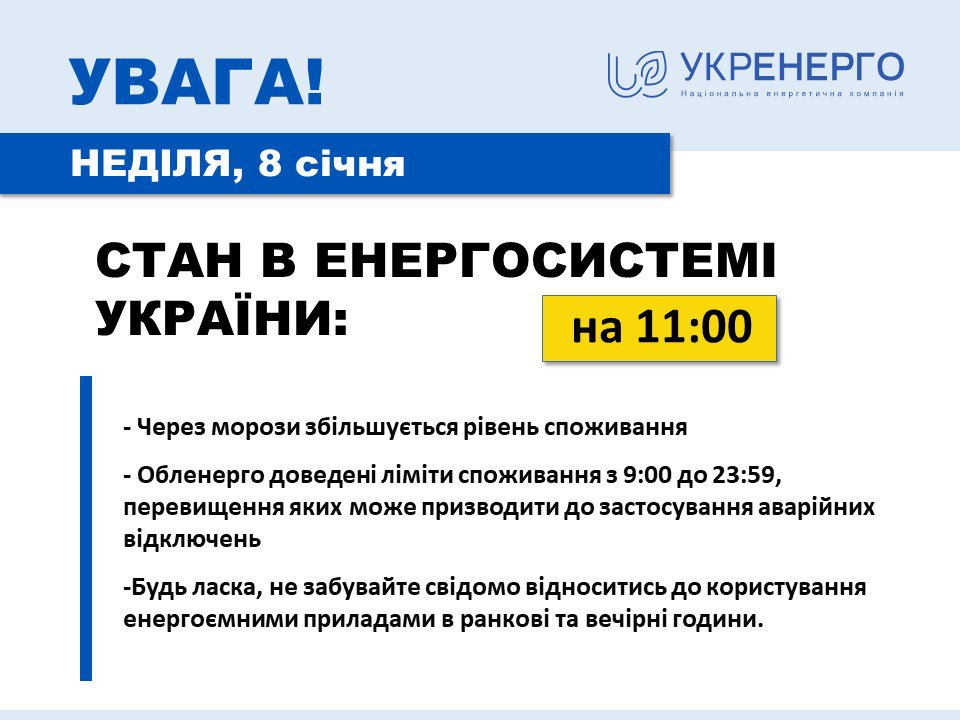 УВАГА!

УКРЕНЕРГО
Національна енергетична компанія

НЕДІЛЯ, 8 січня

СТАН В ЕНЕРГОСИСТЕМІ УКРАЇНИ:

на 11:00

- Через морози збільшується рівень споживання

- Обленерго доведені ліміти споживання з 9:00 до 23:59, перевищення яких може призводити до застосування аварійних відключень

-Будь ласка, не забувайте свідомо відноситись до користування енергоємними приладами в ранкові та вечірні години.